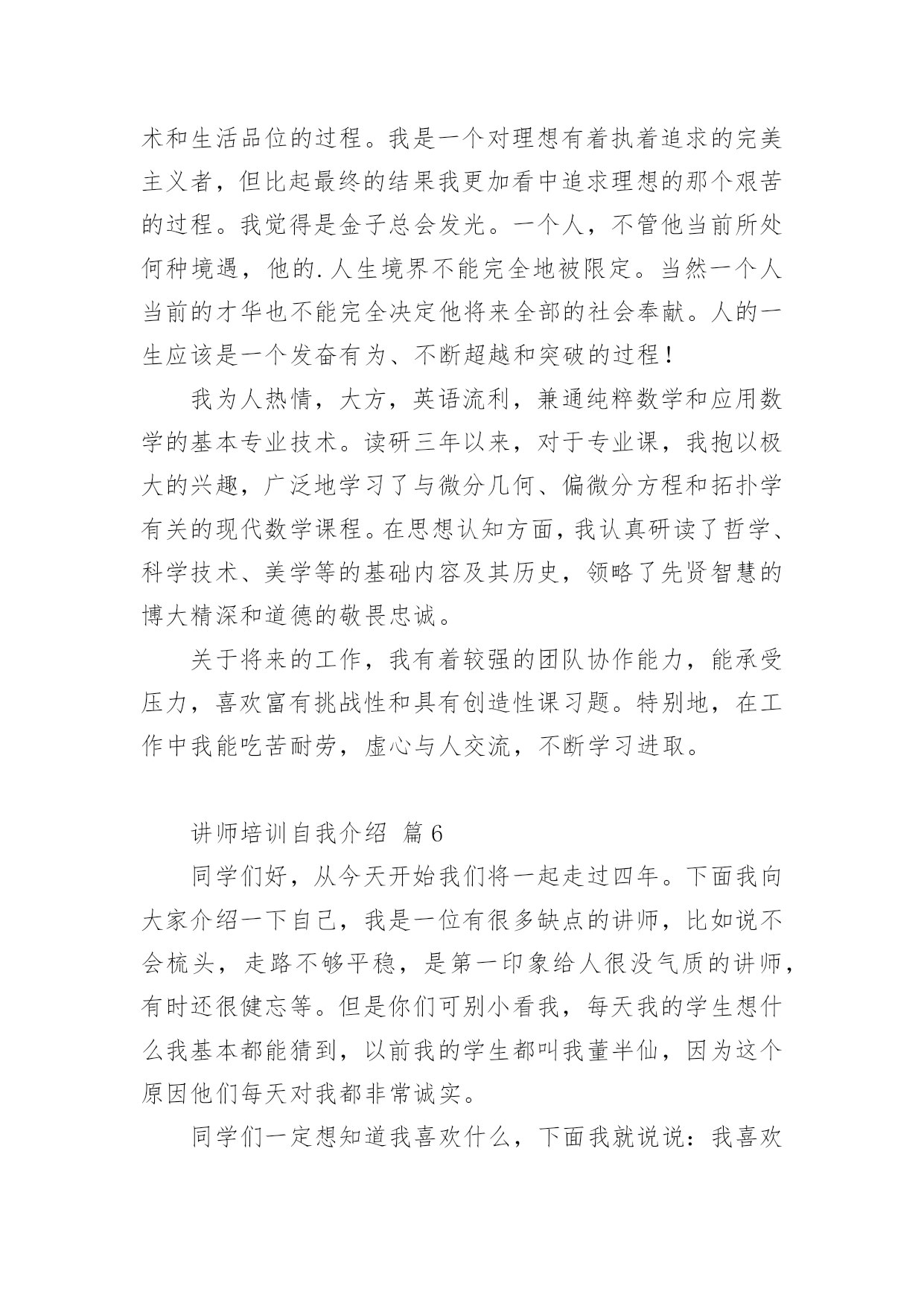 术和生活品位的过程。我是一个对理想有着执着追求的完美主义者，但比起最终的结果我更加看中追求理想的那个艰苦的过程。我觉得是金子总会发光。一个人，不管他当前所处何种境遇，他的.人生境界不能完全地被限定。当然一个人当前的才华也不能完全决定他将来全部的社会奉献。人的一生应该是一个发奋有为、不断超越和突破的过程！

我为人热情，大方，英语流利，兼通纯粹数学和应用数学的基本专业技术。读研三年以来，对于专业课，我抱以极大的兴趣，广泛地学习了与微分几何、偏微分方程和拓扑学有关的现代数学课程。在思想认知方面，我认真研读了哲学、科学技术、美学等的基础内容及其历史，领略了先贤智慧的博大精深和道德的敬畏忠诚。

关于将来的工作，我有着较强的团队协作能力，能承受压力，喜欢富有挑战性和具有创造性课习题。特别地，在工作中我能吃苦耐劳，虚心与人交流，不断学习进取。

讲师培训自我介绍 篇6

同学们好，从今天开始我们将一起走过四年。下面我向大家介绍一下自己，我是一位有很多缺点的讲师，比如说不会梳头，走路不够平稳，是第一印象给人很没气质的讲师，有时还很健忘等。但是你们可别小看我，每天我的学生想什么我基本都能猜到，以前我的学生都叫我董半仙，因为这个原因他们每天对我都非常诚实。

同学们一定想知道我喜欢什么，下面我就说说：我喜欢